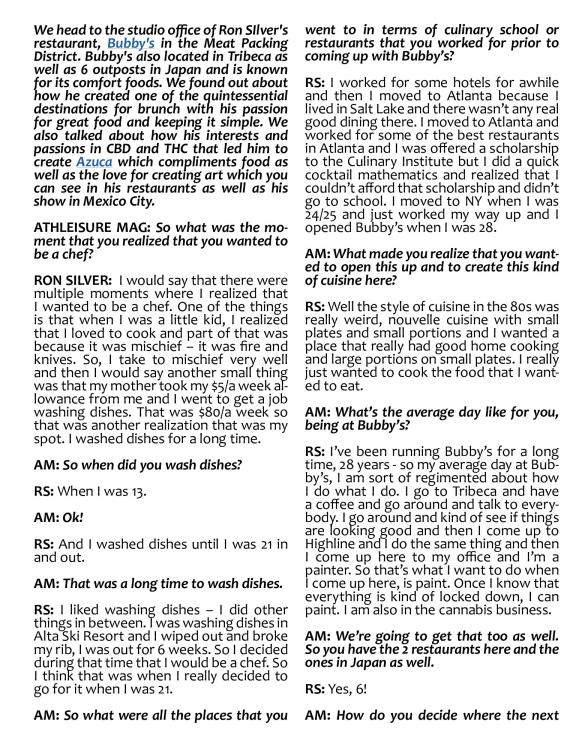 We head to the studio office of Ron SIlver's restaurant, Bubby's in the Meat Packing District. Bubby's also located in Tribeca as well as 6 outposts in Japan and is known for its comfort foods. We found out about how he created one of the quintessential destinations for brunch with his passion for great food and keeping it simple. We also talked about how his interests and passions in CBD and THC that led him to create Azuca which compliments food as well as the love for creating art which you can see in his restaurants as well as his show in Mexico City.

ATHLEISURE MAG: So what was the moment that you realized that you wanted to be a chef?

RON SILVER: I would say that there were multiple moments where I realized that I wanted to be a chef. One of the things is that when I was a little kid, I realized that I loved to cook and part of that was because it was mischief – it was fire and knives. So, I take to mischief very well and then I would say another small thing was that my mother took my $5/a week allowance from me and I went to get a job washing dishes. That was $80/a week so that was another realization that was my spot. I washed dishes for a long time.

AM: So when did you wash dishes?

RS: When I was 13.

AM: Ok!

RS: And I washed dishes until I was 21 in and out.

AM: That was a long time to wash dishes.

RS: I liked washing dishes – I did other things in between. I was washing dishes in Alta Ski Resort and I wiped out and broke my rib, I was out for 6 weeks. So I decided during that time that I would be a chef. So I think that was when I really decided to go for it when I was 21.

AM: So what were all the places that you went to in terms of culinary school or restaurants that you worked for prior to coming up with Bubby's?

RS: I worked for some hotels for awhile and then I moved to Atlanta because I lived in Salt Lake and there wasn't any real good dining there. I moved to Atlanta and worked for some of the best restaurants in Atlanta and I was offered a scholarship to the Culinary Institute but I did a quick cocktail mathematics and realized that I couldn't afford that scholarship and didn't go to school. I moved to NY when I was 24/25 and just worked my way up and I opened Bubby's when I was 28.

AM: What made you realize that you wanted to open this up and to create this kind of cuisine here?

RS: Well the style of cuisine in the 80s was really weird, nouvelle cuisine with small plates and small portions and I wanted a place that really had good home cooking and large portions on small plates. I really just wanted to cook the food that I wanted to eat.

AM: What's the average day like for you, being at Bubby's?

RS: I've been running Bubby's for a long time, 28 years - so my average day at Bubby's, I am sort of regimented about how I do what I do. I go to Tribeca and have a coffee and go around and talk to everybody. I go around and kind of see if things are looking good and then I come up to Highline and I do the same thing and then I come up here to my office and I'm a painter. So that's what I want to do when I come up here, is paint. Once I know that everything is kind of locked down, I can paint. I am also in the cannabis business.

AM: We're going to get that too as well. So you have the 2 restaurants here and the ones in Japan as well.

RS: Yes, 6!

AM: How do you decide where the next